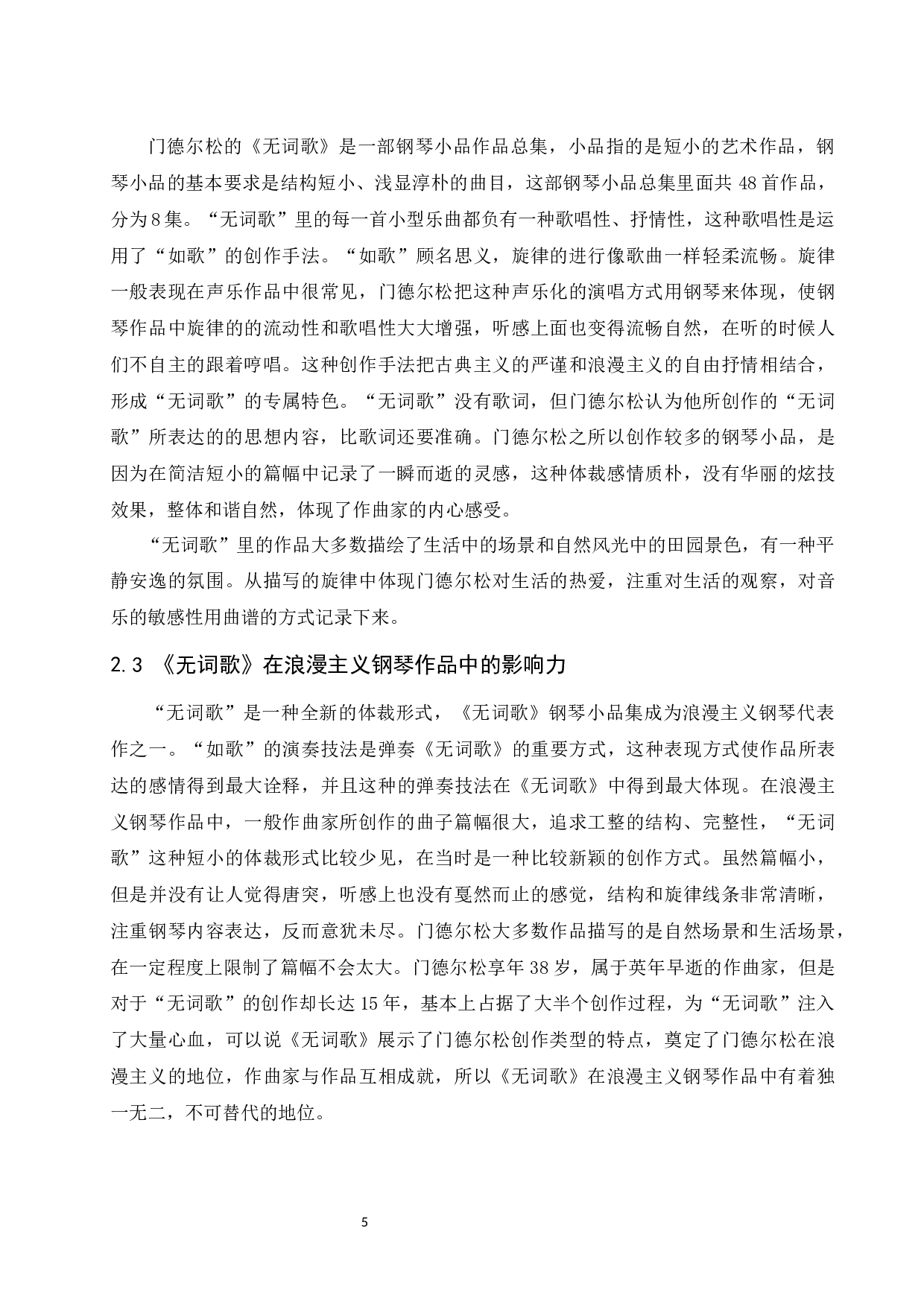 门德尔松的《无词歌》是一部钢琴小品作品总集，小品指的是短小的艺术作品，钢琴小品的基本要求是结构短小、浅显淳朴的曲目，这部钢琴小品总集里面共 48 首作品，分为 8 集。“无词歌”里的每一首小型乐曲都负有一种歌唱性、抒情性，这种歌唱性是运用了“如歌”的创作手法。“如歌”顾名思义，旋律的进行像歌曲一样轻柔流畅。旋律一般表现在声乐作品中很常见，门德尔松把这种声乐化的演唱方式用钢琴来体现，使钢琴作品中旋律的的流动性和歌唱性大大增强，听感上面也变得流畅自然，在听的时候人们不自主的跟着哼唱。这种创作手法把古典主义的严谨和浪漫主义的自由抒情相结合，形成“无词歌”的专属特色。“无词歌”没有歌词，但门德尔松认为他所创作的“无词歌”所表达的的思想内容，比歌词还要准确。门德尔松之所以创作较多的钢琴小品，是因为在简洁短小的篇幅中记录了一瞬而逝的灵感，这种体裁感情质朴，没有华丽的炫技效果，整体和谐自然，体现了作曲家的内心感受。

“无词歌”里的作品大多数描绘了生活中的场景和自然风光中的田园景色，有一种平静安逸的氛围。从描写的旋律中体现门德尔松对生活的热爱，注重对生活的观察，对音乐的敏感性用曲谱的方式记录下来。

2.3 《无词歌》在浪漫主义钢琴作品中的影响力

“无词歌”是一种全新的体裁形式，《无词歌》钢琴小品集成为浪漫主义钢琴代表作之一。“如歌”的演奏技法是弹奏《无词歌》的重要方式，这种表现方式使作品所表达的感情得到最大诠释，并且这种的弹奏技法在《无词歌》中得到最大体现。在浪漫主义钢琴作品中，一般作曲家所创作的曲子篇幅很大，追求工整的结构、完整性，“无词歌”这种短小的体裁形式比较少见，在当时是一种比较新颖的创作方式。虽然篇幅小，但是并没有让人觉得唐突，听感上也没有戛然而止的感觉，结构和旋律线条非常清晰，注重钢琴内容表达，反而意犹未尽。门德尔松大多数作品描写的是自然场景和生活场景，在一定程度上限制了篇幅不会太大。门德尔松享年 38 岁，属于英年早逝的作曲家，但是对于“无词歌”的创作却长达 15 年，基本上占据了大半个创作过程，为“无词歌”注入了大量心血，可以说《无词歌》展示了门德尔松创作类型的特点，奠定了门德尔松在浪漫主义的地位，作曲家与作品互相成就，所以《无词歌》在浪漫主义钢琴作品中有着独一无二，不可替代的地位。

5